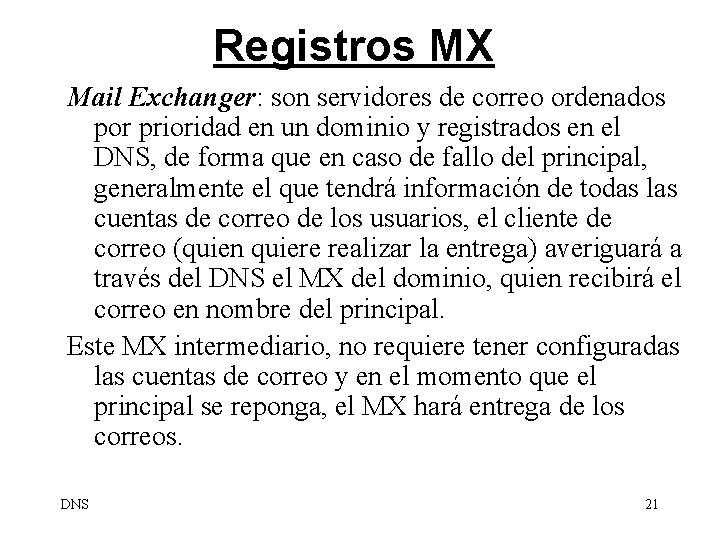 Registros MX

Mail Exchanger: son servidores de correo ordenados por prioridad en un dominio y registrados en el DNS, de forma que en caso de fallo del principal, generalmente el que tendrá información de todas las cuentas de correo de los usuarios, el cliente de correo (quien quiere realizar la entrega) averiguará a través del DNS el MX del dominio, quien recibirá el correo en nombre del principal.

Este MX intermediario, no requiere tener configuradas las cuentas de correo y en el momento que el principal se reponga, el MX hará entrega de los correos.

DNS

21